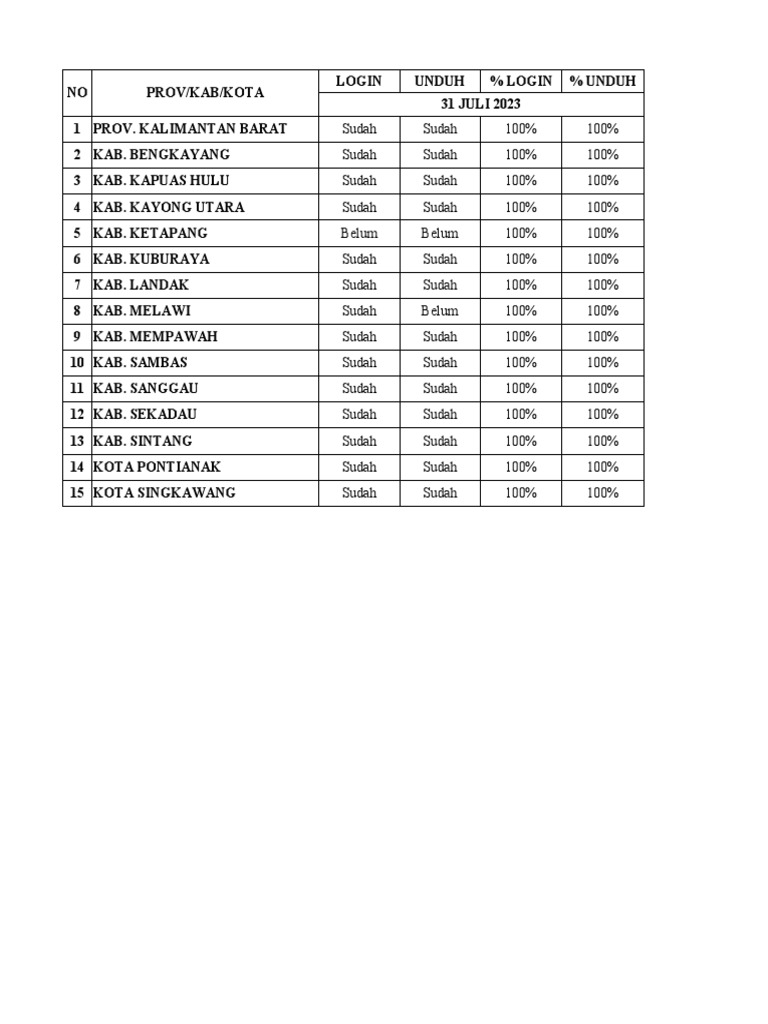 | NO | PROV/KAB/KOTA | LOGIN | UNDUH | % LOGIN | % UNDUH |
|---|---|---|---|---|---|
| | | 31 JULI 2023 | | | |
| 1 | PROV. KALIMANTAN BARAT | Sudah | Sudah | 100% | 100% |
| 2 | KAB. BENGKAYANG | Sudah | Sudah | 100% | 100% |
| 3 | KAB. KAPUAS HULU | Sudah | Sudah | 100% | 100% |
| 4 | KAB. KAYONG UTARA | Sudah | Sudah | 100% | 100% |
| 5 | KAB. KETAPANG | Belum | Belum | 100% | 100% |
| 6 | KAB. KUBURAYA | Sudah | Sudah | 100% | 100% |
| 7 | KAB. LANDAK | Sudah | Sudah | 100% | 100% |
| 8 | KAB. MELAWI | Sudah | Belum | 100% | 100% |
| 9 | KAB. MEMPAWAH | Sudah | Sudah | 100% | 100% |
| 10 | KAB. SAMBAS | Sudah | Sudah | 100% | 100% |
| 11 | KAB. SANGGAU | Sudah | Sudah | 100% | 100% |
| 12 | KAB. SEKADAU | Sudah | Sudah | 100% | 100% |
| 13 | KAB. SINTANG | Sudah | Sudah | 100% | 100% |
| 14 | KOTA PONTIANAK | Sudah | Sudah | 100% | 100% |
| 15 | KOTA SINGKAWANG | Sudah | Sudah | 100% | 100% |